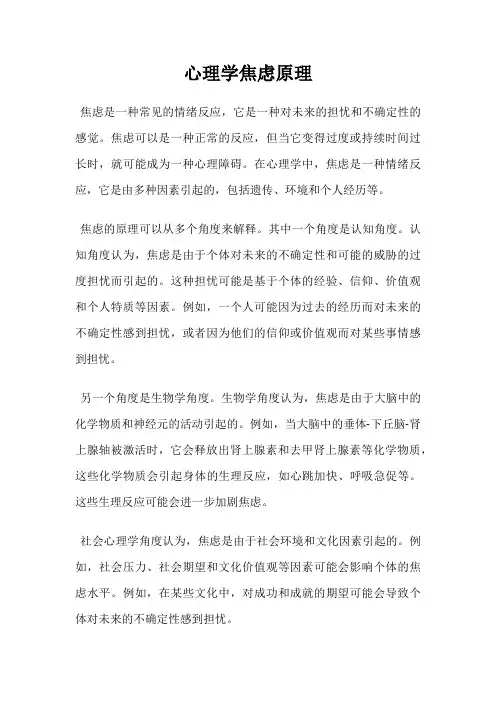 心理学焦虑原理

焦虑是一种常见的情绪反应，它是一种对未来的担忧和不确定性的感觉。焦虑可以是一种正常的反应，但当它变得过度或持续时间过长时，就可能成为一种心理障碍。在心理学中，焦虑是一种情绪反应，它是由多种因素引起的，包括遗传、环境和个人经历等。

焦虑的原理可以从多个角度来解释。其中一个角度是认知角度。认知角度认为，焦虑是由于个体对未来的不确定性和可能的威胁的过度担忧而引起的。这种担忧可能是基于个体的经验、信仰、价值观和个人特质等因素。例如，一个人可能因为过去的经历而对未来的不确定性感到担忧，或者因为他们的信仰或价值观而对某些事情感到担忧。

另一个角度是生物学角度。生物学角度认为，焦虑是由于大脑中的化学物质和神经元的活动引起的。例如，当大脑中的垂体-下丘脑-肾上腺轴被激活时，它会释放出肾上腺素和去甲肾上腺素等化学物质，这些化学物质会引起身体的生理反应，如心跳加快、呼吸急促等。这些生理反应可能会进一步加剧焦虑。

社会心理学角度认为，焦虑是由于社会环境和文化因素引起的。例如，社会压力、社会期望和文化价值观等因素可能会影响个体的焦虑水平。例如，在某些文化中，对成功和成就的期望可能会导致个体对未来的不确定性感到担忧。